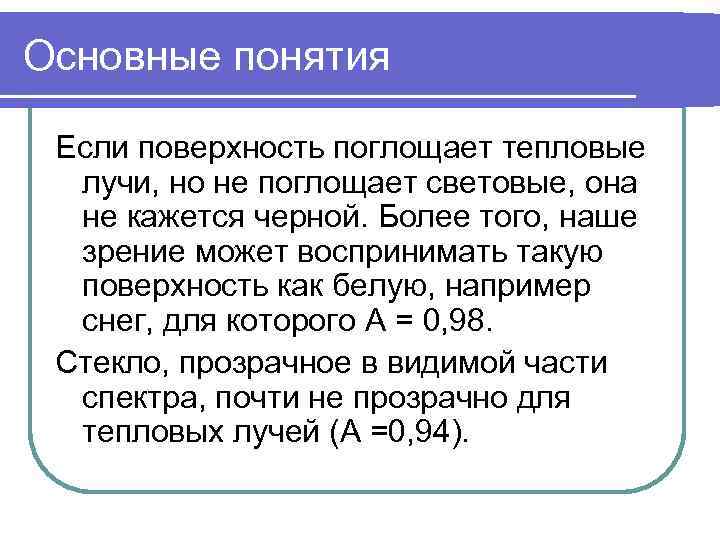 Основные понятия

Если поверхность поглощает тепловые лучи, но не поглощает световые, она не кажется черной. Более того, наше зрение может воспринимать такую поверхность как белую, например снег, для которого А = 0,98.

Стекло, прозрачное в видимой части спектра, почти не прозрачно для тепловых лучей (А =0,94).